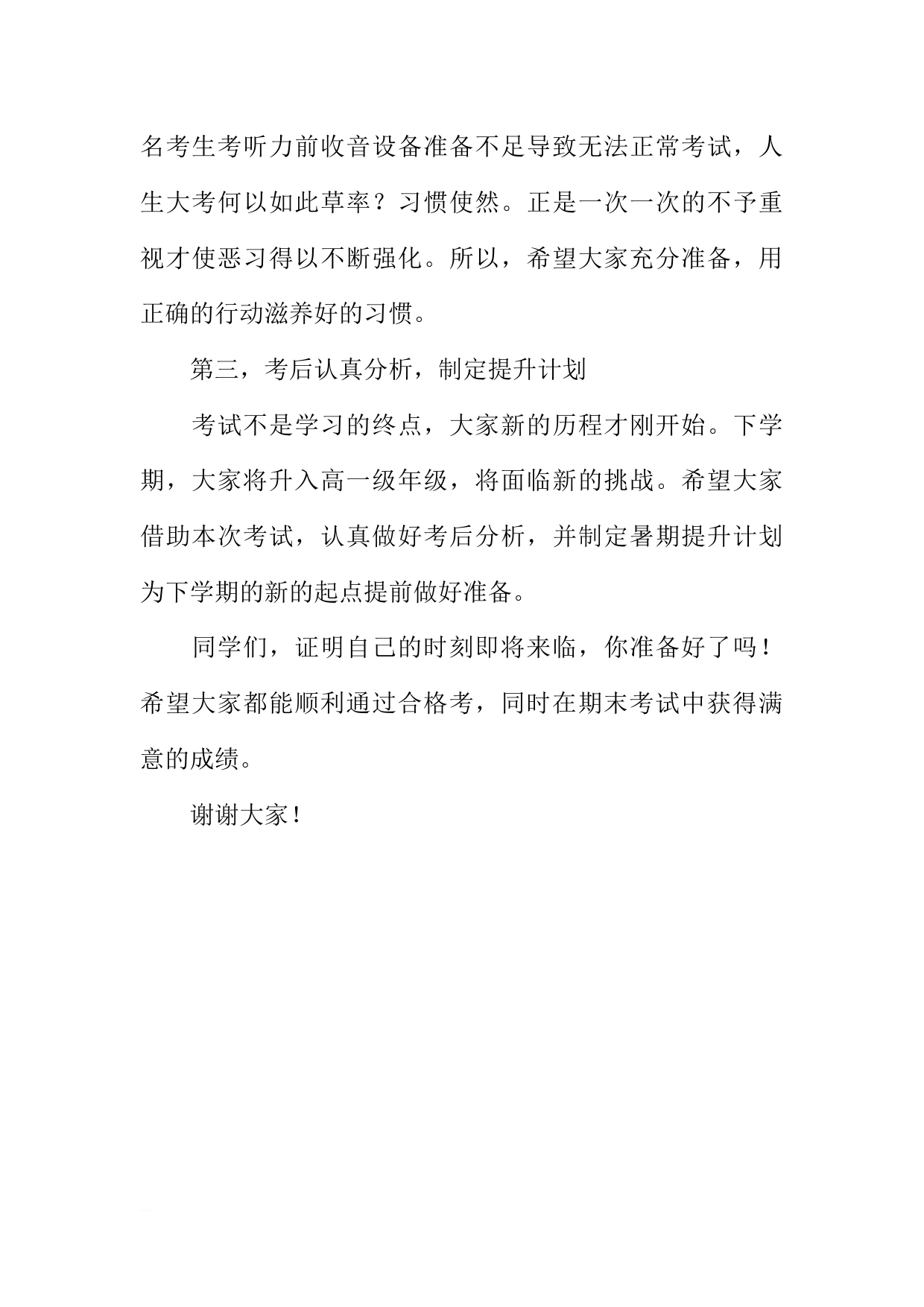 名考生考听力前收音设备准备不足导致无法正常考试，人生大考何以如此草率？习惯使然。正是一次一次的不予重视才使恶习得以不断强化。所以，希望大家充分准备，用正确的行动滋养好的习惯。

第三，考后认真分析，制定提升计划

考试不是学习的终点，大家新的历程才刚开始。下学期，大家将升入高一级年级，将面临新的挑战。希望大家借助本次考试，认真做好考后分析，并制定暑期提升计划为下学期的新的起点提前做好准备。

同学们，证明自己的时刻即将来临，你准备好了吗！希望大家都能顺利通过合格考，同时在期末考试中获得满意的成绩。

谢谢大家！